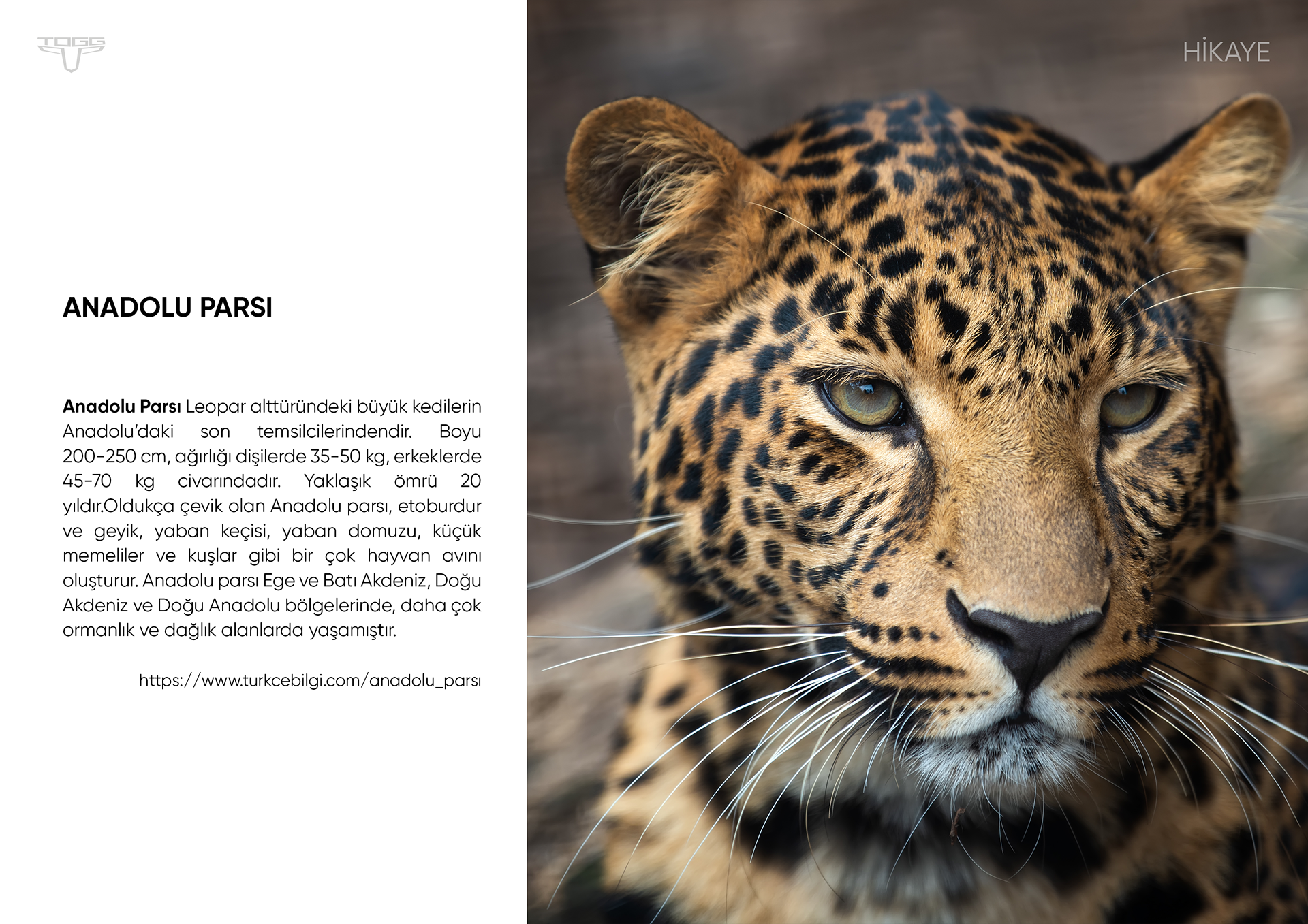 TOGG

ANADOLU PARSI

Anadolu Parsı Leopar alttüründeki büyük kedilerin Anadolu'daki son temsilcilerindendir. Boyu 200-250 cm, ağırlığı dişilerde 35-50 kg, erkeklerde 45-70 kg civarındadır. Yaklaşık ömrü 20 yıldır.Oldukça çevik olan Anadolu parsı, etoburdur ve geyik, yaban keçisi, yaban domuzu, küçük memeliler ve kuşlar gibi bir çok hayvan avını oluşturur. Anadolu parsı Ege ve Batı Akdeniz, Doğu Akdeniz ve Doğu Anadolu bölgelerinde, daha çok ormanlık ve dağlık alanlarda yaşamıştır.

https://www.turkcebilgi.com/anadolu_parsı

HİKAYE